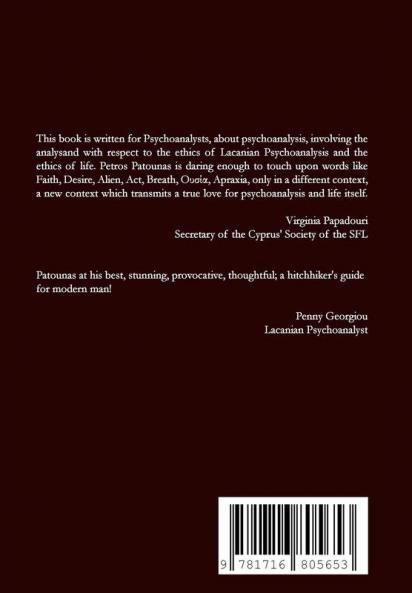 This book is written for Psychoanalysts, about psychoanalysis, involving the analysand with respect to the ethics of Lacanian Psychoanalysis and the ethics of life. Petros Patounas is daring enough to touch upon words like Faith, Desire, Alien, Act, Breath, Ουσία, Apraxia, only in a different context, a new context which transmits a true love for psychoanalysis and life itself.

Virginia Papadouri
Secretary of the Cyprus' Society of the SFL

Patounas at his best, stunning, provocative, thoughtful; a hitchhiker's guide for modern man!

Penny Georgiou
Lacanian Psychoanalyst

9 781716 805653